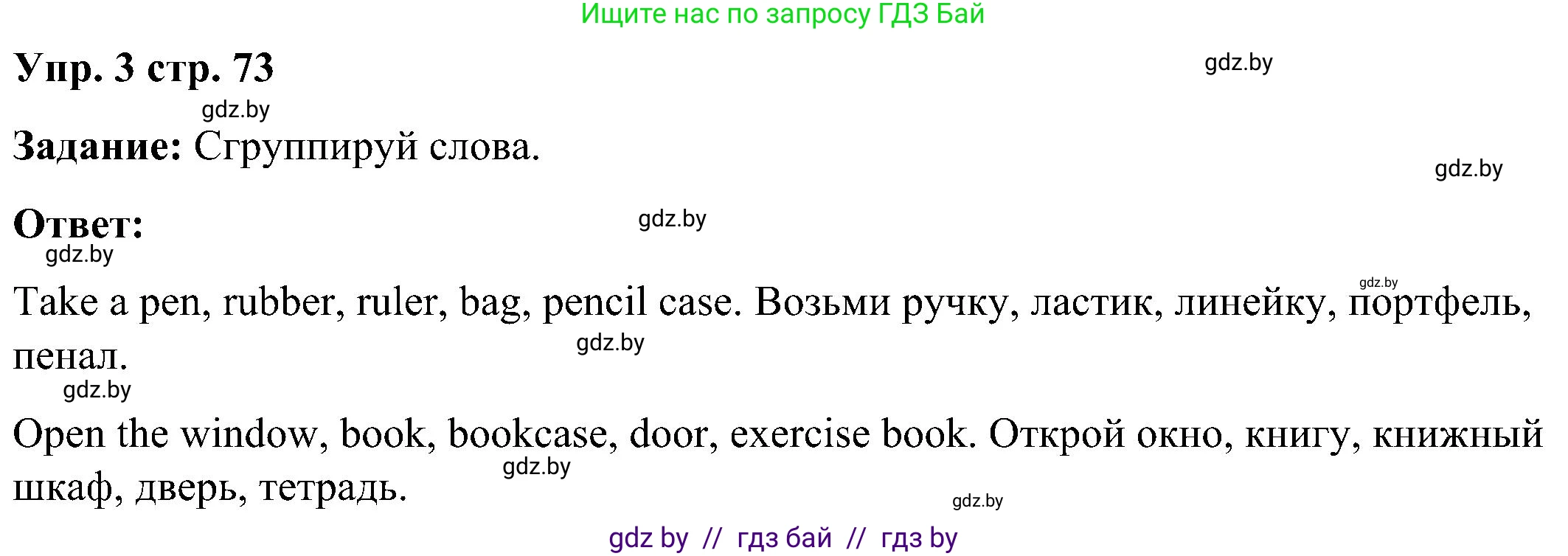 Ищите нас по запросу ГДЗ Бай

Упр. 3 стр. 73

gdz.by

gdz.by

Задание: Сгруппируй слова.

gdz.by

Ответ:

gdz.by

gdz.by

gdz.by

Take a pen, rubber, ruler, bag, pencil case. Возьми ручку, ластик, линейку, портфель, пенал.

gdz.by

gdz.by

Open the window, book, bookcase, door, exercise book. Открой окно, книгу, книжный шкаф, дверь, тетрадь.

gdz.by

gdz.by

gdz by // гдз бай // гдз by